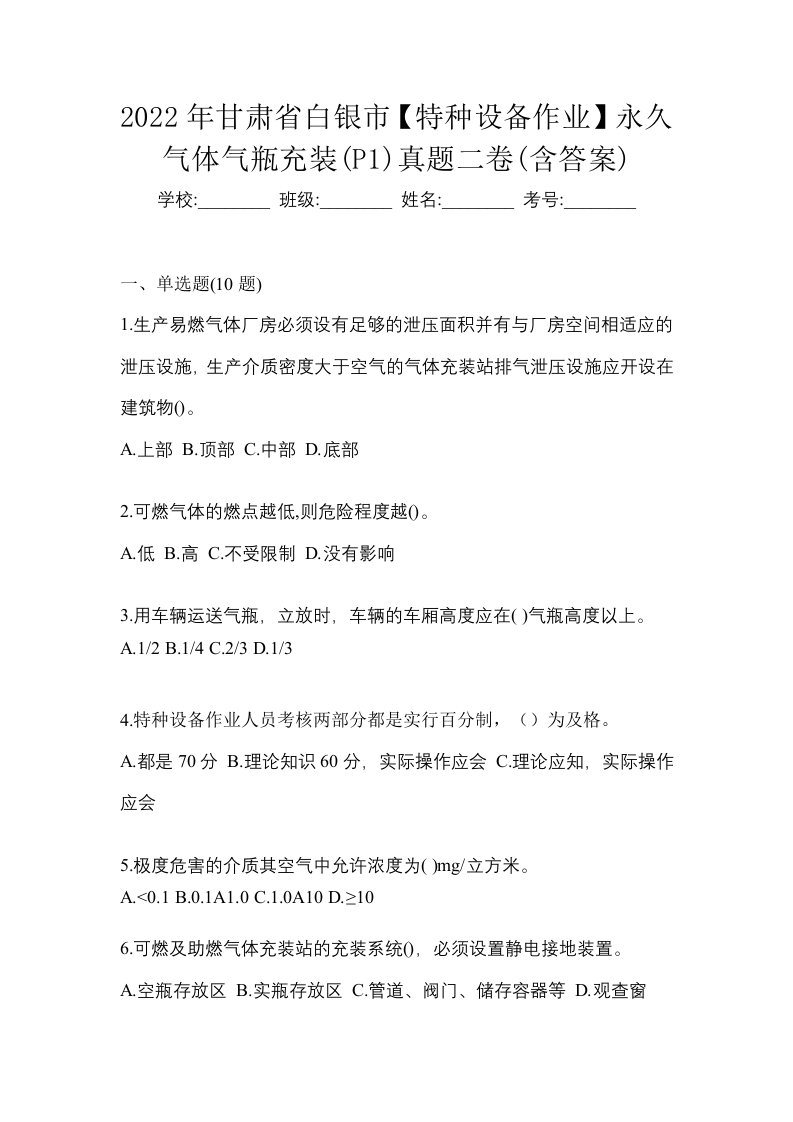 2022年甘肃省白银市【特种设备作业】永久气体气瓶充装(P1)真题二卷(含答案)

学校:________ 班级:________ 姓名:________ 考号:________

一、单选题(10 题)

1.生产易燃气体厂房必须设有足够的泄压面积并有与厂房空间相适应的泄压设施，生产介质密度大于空气的气体充装站排气泄压设施应开设在建筑物()。

A.上部 B.顶部 C.中部 D.底部

2.可燃气体的燃点越低,则危险程度越()。

A.低 B.高 C.不受限制 D.没有影响

3.用车辆运送气瓶，立放时，车辆的车厢高度应在( )气瓶高度以上。

A.1/2 B.1/4 C.2/3 D.1/3

4.特种设备作业人员考核两部分都是实行百分制，（）为及格。

A.都是 70 分 B.理论知识 60 分，实际操作应会 C.理论应知，实际操作应会

5.极度危害的介质其空气中允许浓度为( )mg/立方米。

A.<0.1 B.0.1A1.0 C.1.0A10 D.≥10

6.可燃及助燃气体充装站的充装系统()，必须设置静电接地装置。

A.空瓶存放区 B.实瓶存放区 C.管道、阀门、储存容器等 D.观查窗